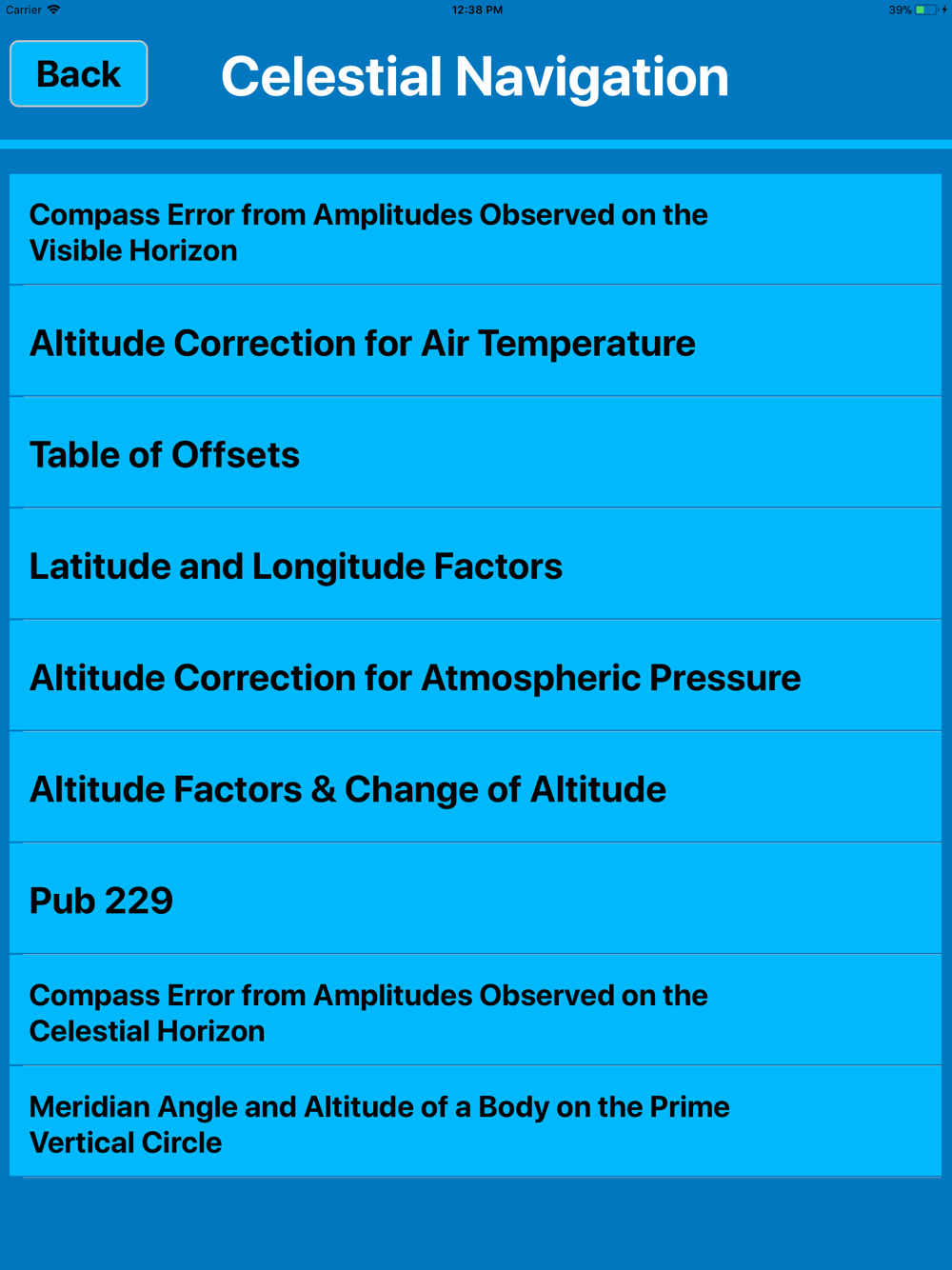 Carrier 12:38 PM 39%

Back

Celestial Navigation

Compass Error from Amplitudes Observed on the Visible Horizon

Altitude Correction for Air Temperature

Table of Offsets

Latitude and Longitude Factors

Altitude Correction for Atmospheric Pressure

Altitude Factors & Change of Altitude

Pub 229

Compass Error from Amplitudes Observed on the Celestial Horizon

Meridian Angle and Altitude of a Body on the Prime Vertical Circle